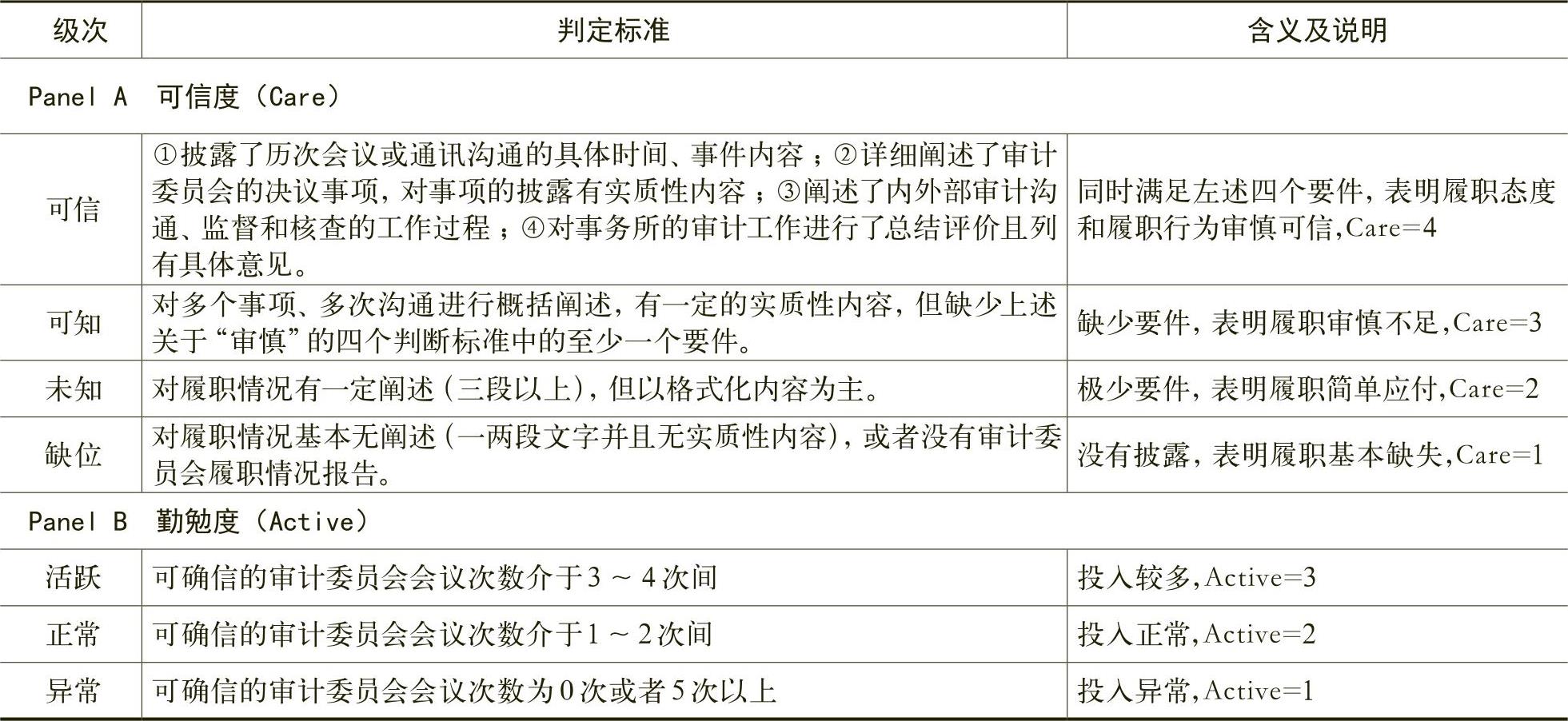 | 级次 | 判定标准 | 含义及说明 |
|---|---|---|
| Panel A 可信度（Care） | | |
| 可信 | ①披露了历次会议或通讯沟通的具体时间、事件内容；②详细阐述了审计委员会的决议事项，对事项的披露有实质性内容；③阐述了内外部审计沟通、监督和核查的工作过程；④对事务所的审计工作进行了总结评价且列有具体意见。 | 同时满足左述四个要件，表明履职态度和履职行为审慎可信，Care=4 |
| 可知 | 对多个事项、多次沟通进行概括阐述，有一定的实质性内容，但缺少上述关于“审慎”的四个判断标准中的至少一个要件。 | 缺少要件，表明履职审慎不足，Care=3 |
| 未知 | 对履职情况有一定阐述（三段以上），但以格式化内容为主。 | 极少要件，表明履职简单应付，Care=2 |
| 缺位 | 对履职情况基本无阐述（一两段文字并且无实质性内容），或者没有审计委员会履职情况报告。 | 没有披露，表明履职基本缺失，Care=1 |
| Panel B 勤勉度（Active） | | |
| 活跃 | 可确信的审计委员会会议次数介于3～4次间 | 投入较多，Active=3 |
| 正常 | 可确信的审计委员会会议次数介于1～2次间 | 投入正常，Active=2 |
| 异常 | 可确信的审计委员会会议次数为0次或者5次以上 | 投入异常，Active=1 |